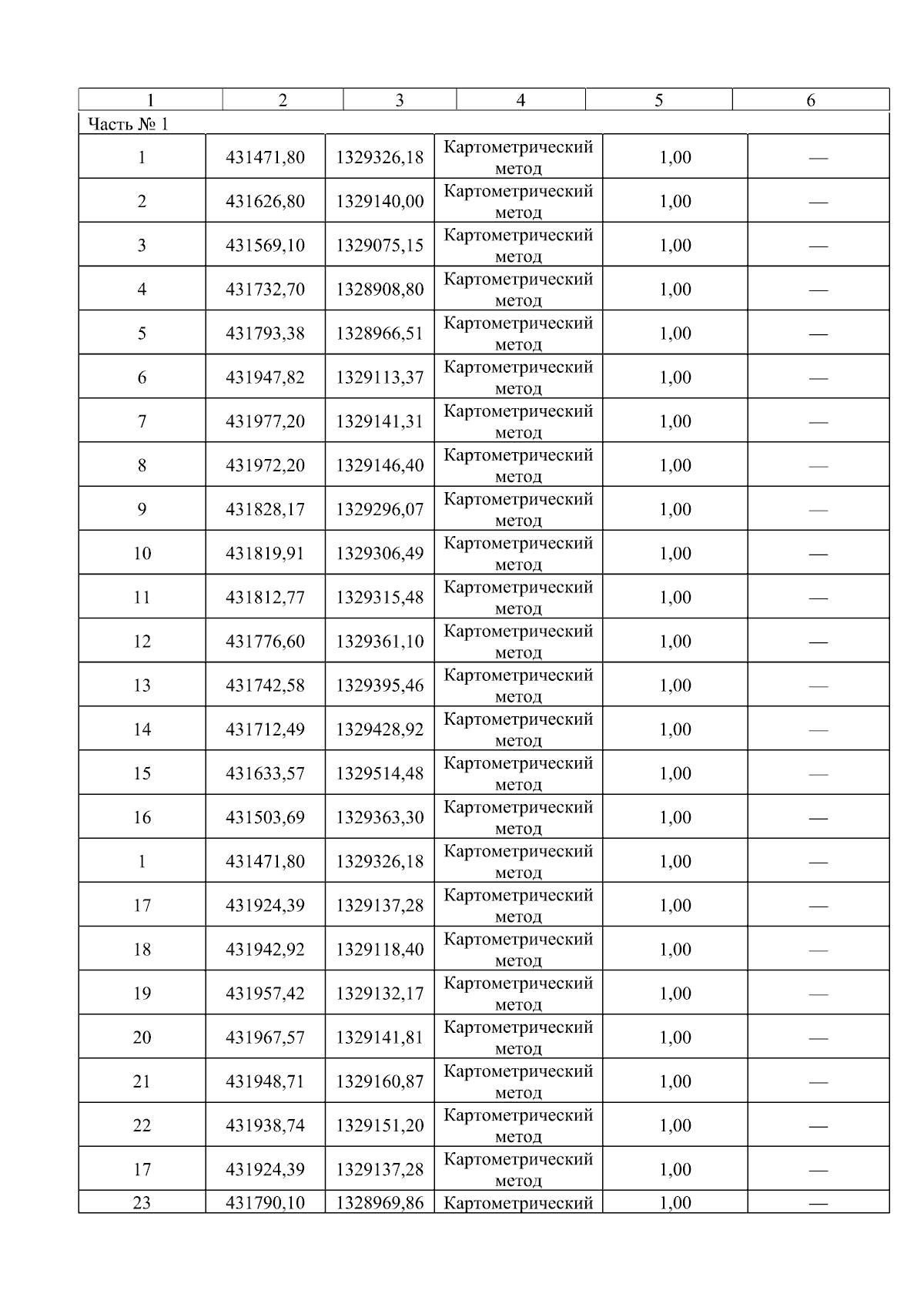 | 1 | 2 | 3 | 4 | 5 | 6 |
|---|---|---|---|---|---|
| Часть № 1 | | | | | |
| 1 | 431471,80 | 1329326,18 | Картометрический метод | 1,00 | — |
| 2 | 431626,80 | 1329140,00 | Картометрический метод | 1,00 | — |
| 3 | 431569,10 | 1329075,15 | Картометрический метод | 1,00 | — |
| 4 | 431732,70 | 1328908,80 | Картометрический метод | 1,00 | — |
| 5 | 431793,38 | 1328966,51 | Картометрический метод | 1,00 | — |
| 6 | 431947,82 | 1329113,37 | Картометрический метод | 1,00 | — |
| 7 | 431977,20 | 1329141,31 | Картометрический метод | 1,00 | — |
| 8 | 431972,20 | 1329146,40 | Картометрический метод | 1,00 | — |
| 9 | 431828,17 | 1329296,07 | Картометрический метод | 1,00 | — |
| 10 | 431819,91 | 1329306,49 | Картометрический метод | 1,00 | — |
| 11 | 431812,77 | 1329315,48 | Картометрический метод | 1,00 | — |
| 12 | 431776,60 | 1329361,10 | Картометрический метод | 1,00 | — |
| 13 | 431742,58 | 1329395,46 | Картометрический метод | 1,00 | — |
| 14 | 431712,49 | 1329428,92 | Картометрический метод | 1,00 | — |
| 15 | 431633,57 | 1329514,48 | Картометрический метод | 1,00 | — |
| 16 | 431503,69 | 1329363,30 | Картометрический метод | 1,00 | — |
| 1 | 431471,80 | 1329326,18 | Картометрический метод | 1,00 | — |
| 17 | 431924,39 | 1329137,28 | Картометрический метод | 1,00 | — |
| 18 | 431942,92 | 1329118,40 | Картометрический метод | 1,00 | — |
| 19 | 431957,42 | 1329132,17 | Картометрический метод | 1,00 | — |
| 20 | 431967,57 | 1329141,81 | Картометрический метод | 1,00 | — |
| 21 | 431948,71 | 1329160,87 | Картометрический метод | 1,00 | — |
| 22 | 431938,74 | 1329151,20 | Картометрический метод | 1,00 | — |
| 17 | 431924,39 | 1329137,28 | Картометрический метод | 1,00 | — |
| 23 | 431790,10 | 1328969,86 | Картометрический | 1,00 | — |